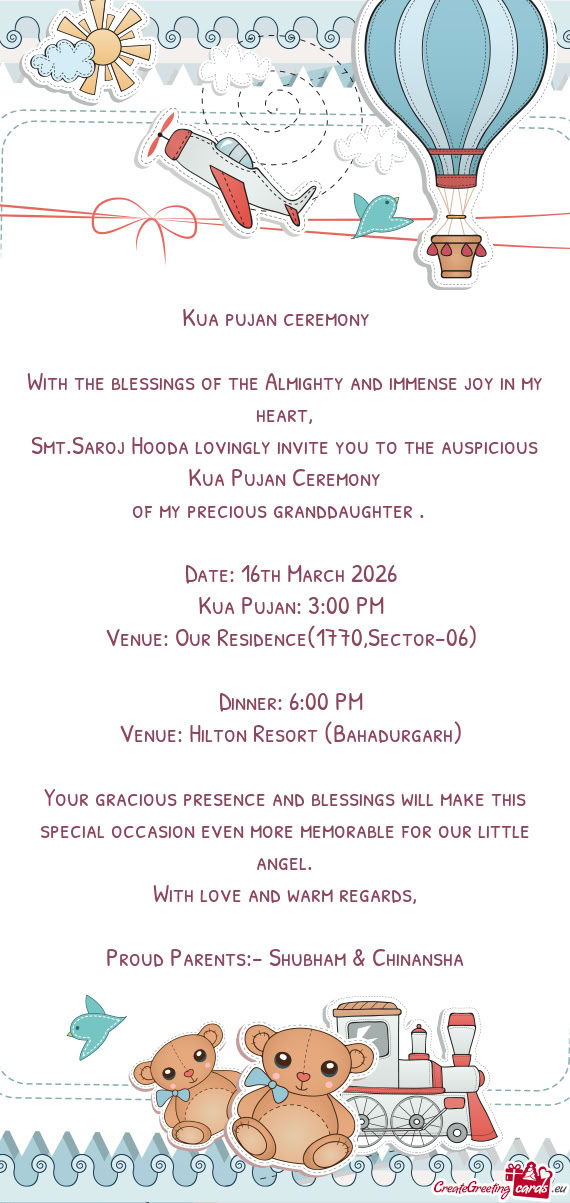 Kua pujan ceremony

With the blessings of the Almighty and immense joy in my heart,
Smt.Saroj Hooda lovingly invite you to the auspicious Kua Pujan Ceremony
of my precious granddaughter .

Date: 16th March 2026
Kua Pujan: 3:00 PM
Venue: Our Residence(1770,Sector-06)

Dinner: 6:00 PM
Venue: Hilton Resort (Bahadurgarh)

Your gracious presence and blessings will make this special occasion even more memorable for our little angel.
With love and warm regards,

Proud Parents:- Shubham & Chinansha

CreateGreetingcards.eu